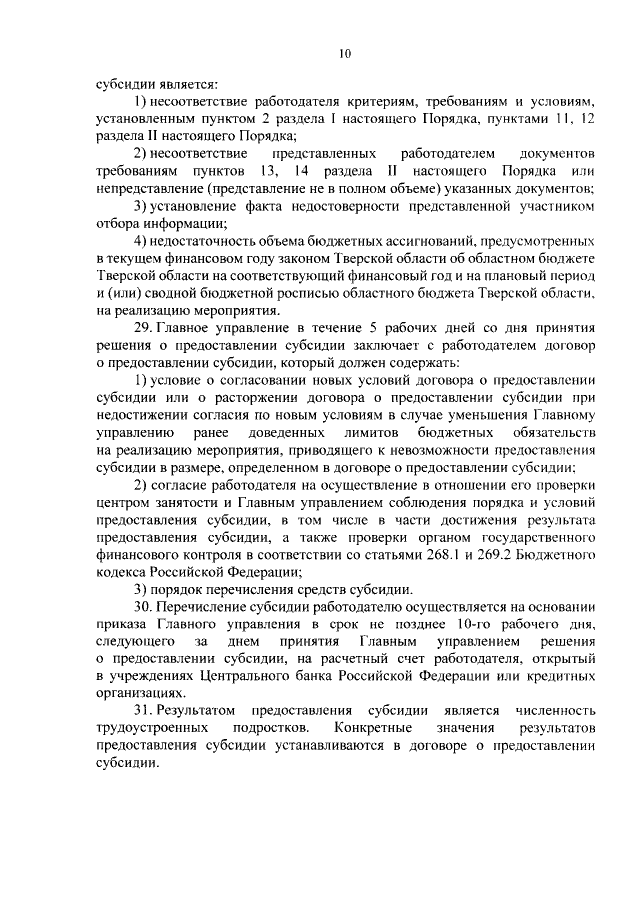 10

субсидии является:

1) несоответствие работодателя критериям, требованиям и условиям, установленным пунктом 2 раздела I настоящего Порядка, пунктами 11, 12 раздела II настоящего Порядка;

2) несоответствие представленных работодателем документов требованиям пунктов 13, 14 раздела II настоящего Порядка или непредставление (представление не в полном объеме) указанных документов;

3) установление факта недостоверности представленной участником отбора информации;

4) недостаточность объема бюджетных ассигнований, предусмотренных в текущем финансовом году законом Тверской области об областном бюджете Тверской области на соответствующий финансовый год и на плановый период и (или) сводной бюджетной росписью областного бюджета Тверской области, на реализацию мероприятия.

29. Главное управление в течение 5 рабочих дней со дня принятия решения о предоставлении субсидии заключает с работодателем договор о предоставлении субсидии, который должен содержать:

1) условие о согласовании новых условий договора о предоставлении субсидии или о расторжении договора о предоставлении субсидии при недостижении согласия по новым условиям в случае уменьшения Главному управлению ранее доведенных лимитов бюджетных обязательств на реализацию мероприятия, приводящего к невозможности предоставления субсидии в размере, определенном в договоре о предоставлении субсидии;

2) согласие работодателя на осуществление в отношении его проверки центром занятости и Главным управлением соблюдения порядка и условий предоставления субсидии, в том числе в части достижения результата предоставления субсидии, а также проверки органом государственного финансового контроля в соответствии со статьями 268.1 и 269.2 Бюджетного кодекса Российской Федерации;

3) порядок перечисления средств субсидии.

30. Перечисление субсидии работодателю осуществляется на основании приказа Главного управления в срок не позднее 10-го рабочего дня, следующего за днем принятия Главным управлением решения о предоставлении субсидии, на расчетный счет работодателя, открытый в учреждениях Центрального банка Российской Федерации или кредитных организациях.

31. Результатом предоставления субсидии является численность трудоустроенных подростков. Конкретные значения результатов предоставления субсидии устанавливаются в договоре о предоставлении субсидии.